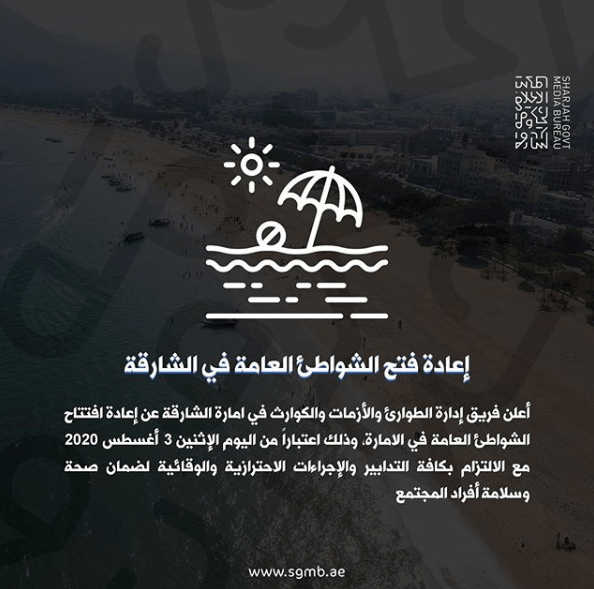 SHARJAH GOVT
MEDIA BUREAU

إعادة فتح الشواطئ العامة في الشارقة

أعلن فريق إدارة الطوارئ والأزمات والكوارث في امارة الشارقة عن إعادة افتتاح الشواطئ العامة في الامارة، وذلك اعتباراً من اليوم الإثنين 3 أغسطس 2020 مع الالتزام بكافة التدابير والإجراءات الاحترازية والوقائية لضمان صحة وسلامة أفراد المجتمع

www.sgmb.ae